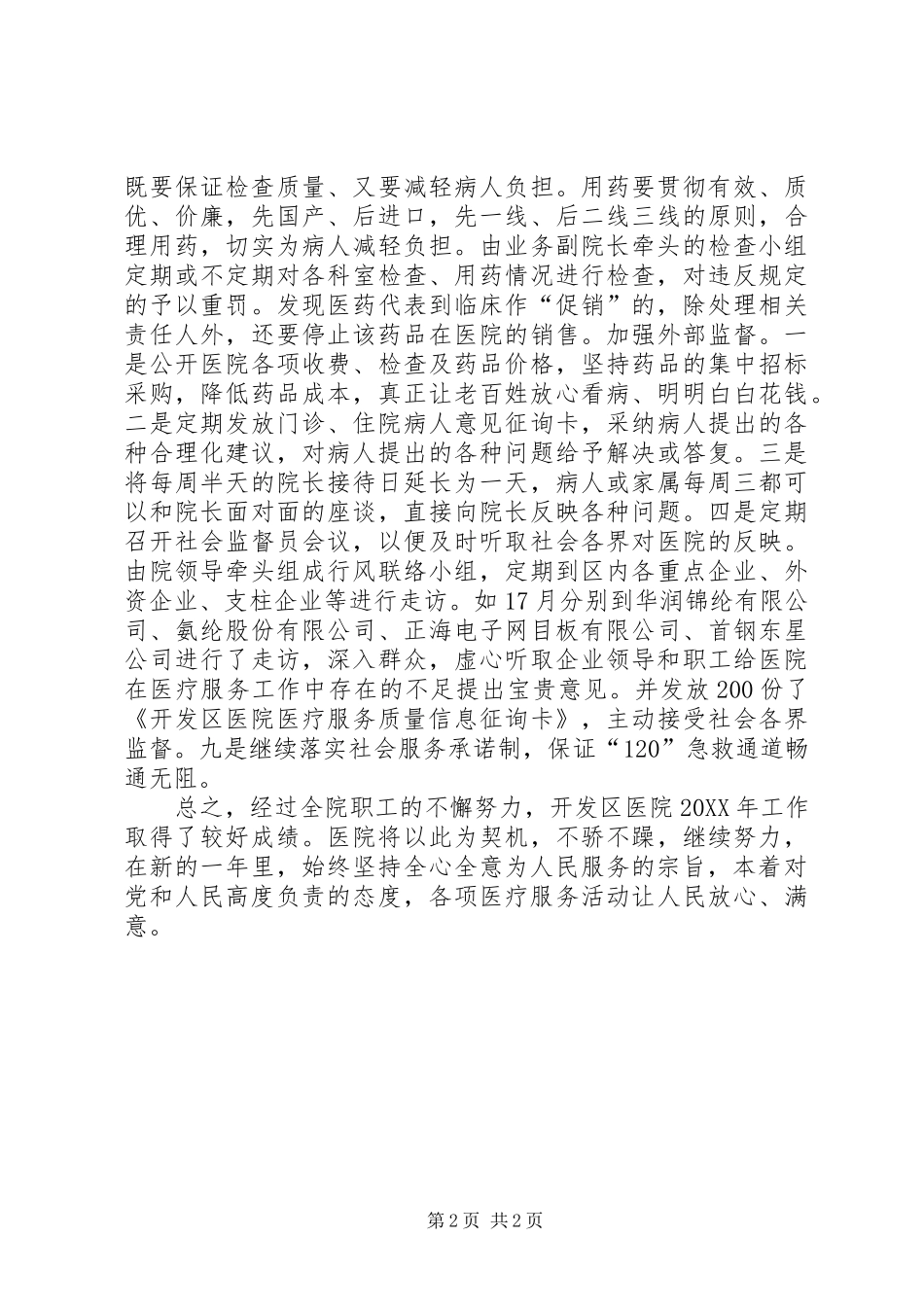 既要保证检查质量、又要减轻病人负担。用药要贯彻有效、质优、价廉，先国产、后进口，先一线、后二线三线的原则，合理用药，切实为病人减轻负担。由业务副院长牵头的检查小组定期或不定期对各科室检查、用药情况进行检查，对违反规定的予以重罚。发现医药代表到临床作“促销”的，除处理相关责任人外，还要停止该药品在医院的销售。加强外部监督。一是公开医院各项收费、检查及药品价格，坚持药品的集中招标采购，降低药品成本，真正让老百姓放心看病、明明白白花钱。二是定期发放门诊、住院病人意见征询卡，采纳病人提出的各种合理化建议，对病人提出的各种问题给予解决或答复。三是将每周半天的院长接待日延长为一天，病人或家属每周三都可以和院长面对面的座谈，直接向院长反映各种问题。四是定期召开社会监督员会议，以便及时听取社会各界对医院的反映。由院领导牵头组成行风联络小组，定期到区内各重点企业、外资企业、支柱企业等进行走访。如17月分别到华润锦纶有限公司、氨纶股份有限公司、正海电子网目板有限公司、首钢东星公司进行了走访，深入群众，虚心听取企业领导和职工给医院在医疗服务工作中存在的不足提出宝贵意见。并发放200份了《开发区医院医疗服务质量信息征询卡》，主动接受社会各界监督。九是继续落实社会服务承诺制，保证“120”急救通道畅通无阻。

总之，经过全院职工的不懈努力，开发区医院20XX年工作取得了较好成绩。医院将以此为契机，不骄不躁，继续努力，在新的一年里，始终坚持全心全意为人民服务的宗旨，本着对党和人民高度负责的态度，各项医疗服务活动让人民放心、满意。

第2页 共2页